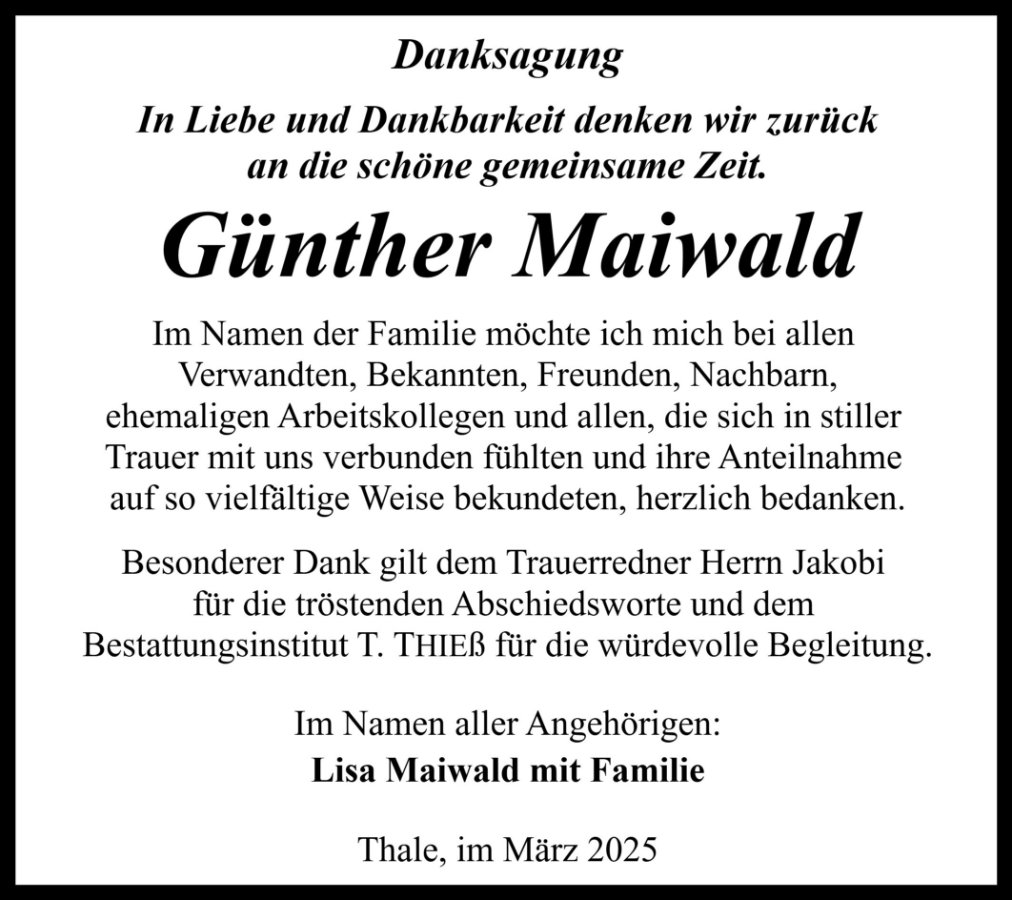 Danksagung

In Liebe und Dankbarkeit denken wir zurück an die schöne gemeinsame Zeit.

Günther Maiwald

Im Namen der Familie möchte ich mich bei allen Verwandten, Bekannten, Freunden, Nachbarn, ehemaligen Arbeitskollegen und allen, die sich in stiller Trauer mit uns verbunden fühlten und ihre Anteilnahme auf so vielfältige Weise bekundeten, herzlich bedanken.

Besonderer Dank gilt dem Trauerredner Herrn Jakobi für die tröstenden Abschiedsworte und dem Bestattungsinstitut T. THIEß für die würdevolle Begleitung.

Im Namen aller Angehörigen:
Lisa Maiwald mit Familie

Thale, im März 2025